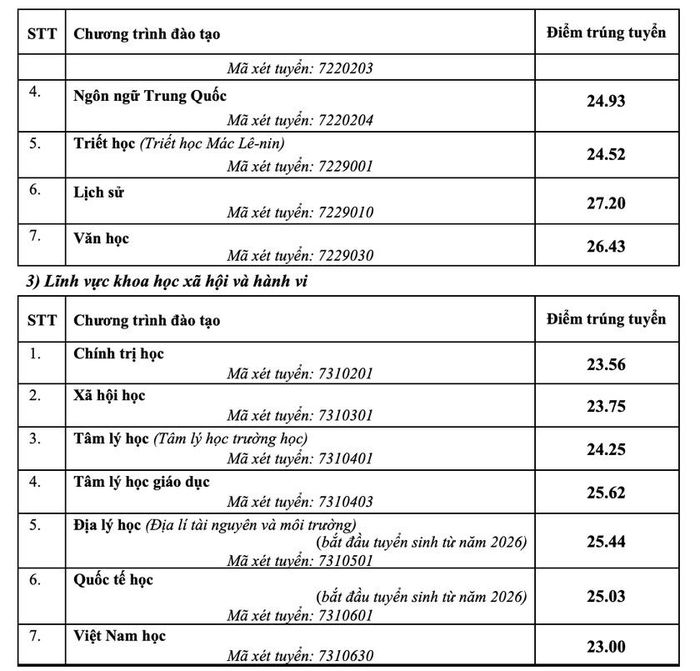 | STT | Chương trình đào tạo | Điểm trúng tuyển |
|---|---|---|
| | Mã xét tuyển: 7220203 | |
| 4. | Ngôn ngữ Trung Quốc Mã xét tuyển: 7220204 | 24.93 |
| 5. | Triết học (Triết học Mác Lê-nin) Mã xét tuyển: 7229001 | 24.52 |
| 6. | Lịch sử Mã xét tuyển: 7229010 | 27.20 |
| 7. | Văn học Mã xét tuyển: 7229030 | 26.43 |

3) Lĩnh vực khoa học xã hội và hành vi

| STT | Chương trình đào tạo | Điểm trúng tuyển |
|---|---|---|
| 1. | Chính trị học Mã xét tuyển: 7310201 | 23.56 |
| 2. | Xã hội học Mã xét tuyển: 7310301 | 23.75 |
| 3. | Tâm lý học (Tâm lý học trường học) Mã xét tuyển: 7310401 | 24.25 |
| 4. | Tâm lý học giáo dục Mã xét tuyển: 7310403 | 25.62 |
| 5. | Địa lý học (Địa lí tài nguyên và môi trường) (bắt đầu tuyển sinh từ năm 2026) Mã xét tuyển: 7310501 | 25.44 |
| 6. | Quốc tế học (bắt đầu tuyển sinh từ năm 2026) Mã xét tuyển: 7310601 | 25.03 |
| 7. | Việt Nam học Mã xét tuyển: 7310630 | 23.00 |